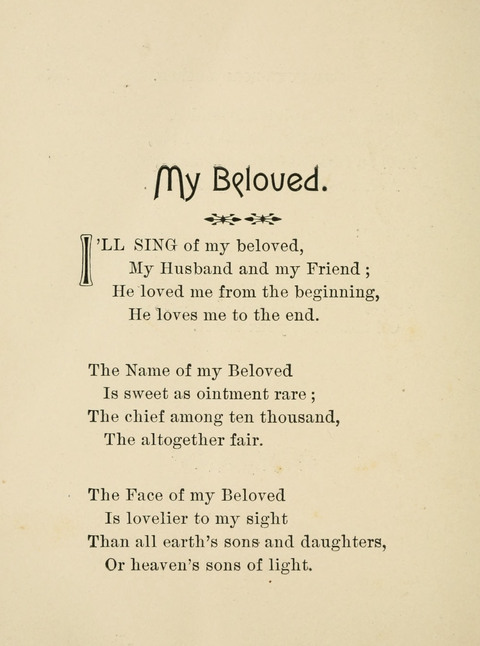 My Beloved.

I'LL SING of my beloved,
My Husband and my Friend ;
He loved me from the beginning,
He loves me to the end.

The Name of my Beloved
Is sweet as ointment rare ;
The chief among ten thousand,
The altogether fair.

The Face of my Beloved
Is lovelier to my sight
Than all earth's sons and daughters,
Or heaven's sons of light.